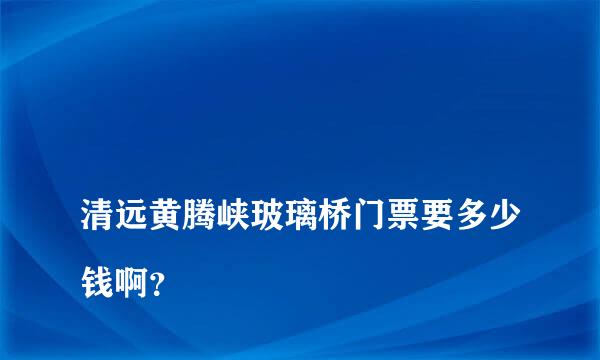 清远黄腾峡玻璃桥门票要多少钱啊？